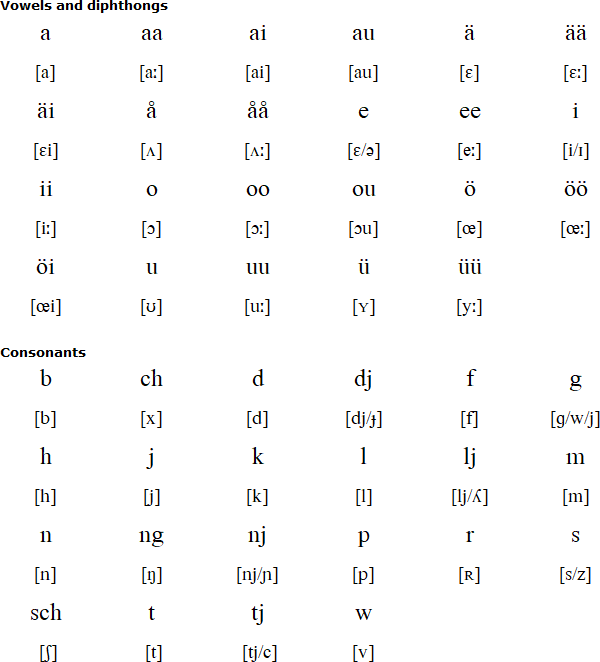 Vowels and diphthongs

| a | aa | ai | au | ä | ää |
|---|---|---|---|---|---|
| [a] | [aː] | [ai] | [au] | [ɛ] | [ɛː] |
| äi | å | åå | e | ee | i |
| [ɛi] | [ʌ] | [ʌː] | [ɛ/ə] | [eː] | [i/ɪ] |
| ii | o | oo | ou | ö | öö |
| [iː] | [ɔ] | [ɔː] | [ɔu] | [œ] | [œː] |
| öi | u | uu | ü | üü | |
| [œi] | [ʊ] | [uː] | [ʏ] | [yː] | |

Consonants

| b | ch | d | dj | f | g |
|---|---|---|---|---|---|
| [b] | [x] | [d] | [dj/ɟ] | [f] | [g/w/j] |
| h | j | k | l | lj | m |
| [h] | [j] | [k] | [l] | [lj/ʎ] | [m] |
| n | ng | nj | p | r | s |
| [n] | [ŋ] | [nj/ɲ] | [p] | [ʀ] | [s/z] |
| sch | t | tj | w | | |
| [ʃ] | [t] | [tj/c] | [v] | | |